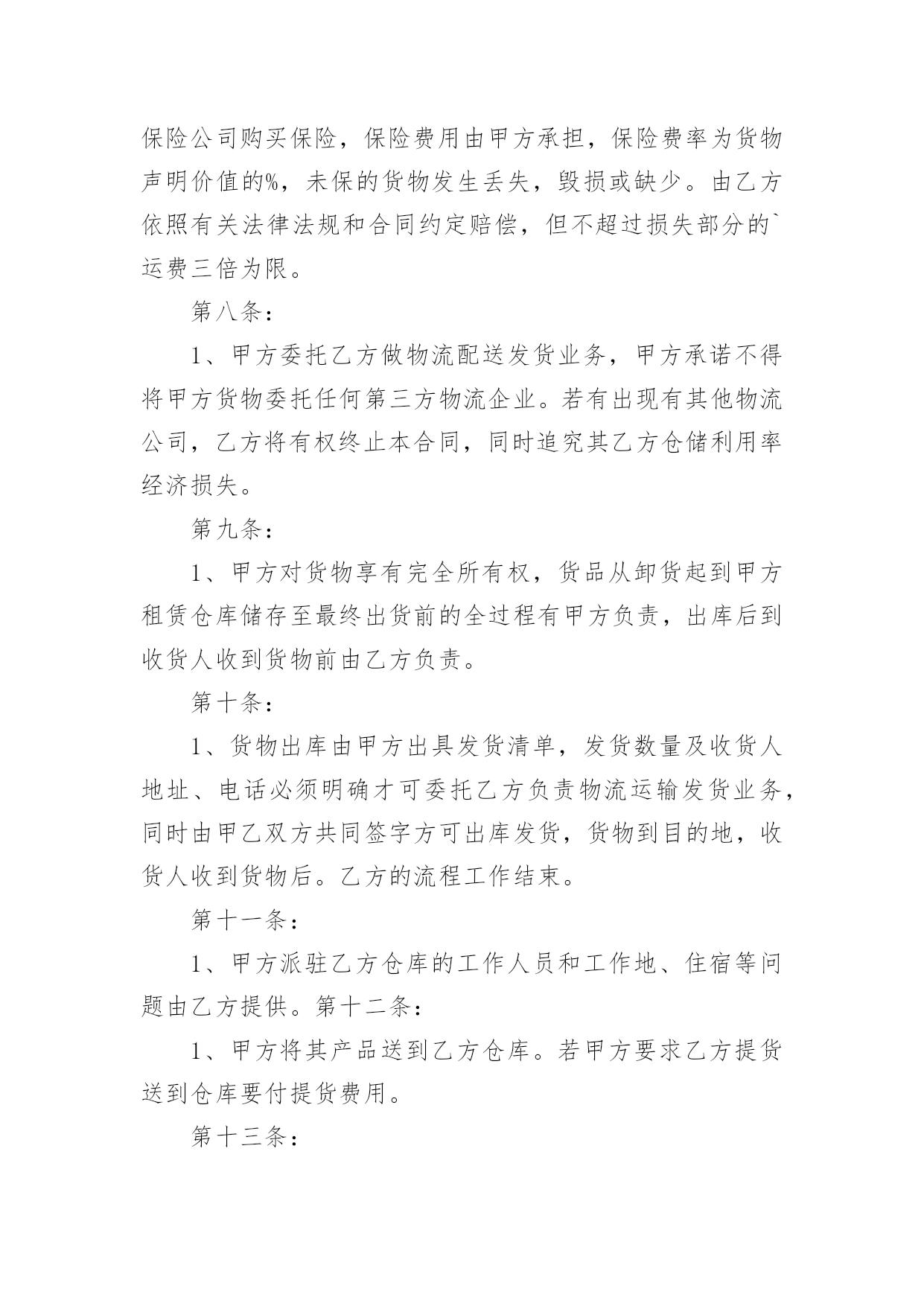 保险公司购买保险，保险费用由甲方承担，保险费率为货物声明价值的%，未保的货物发生丢失，毁损或缺少。由乙方依照有关法律法规和合同约定赔偿，但不超过损失部分的`运费三倍为限。

第八条：

1、甲方委托乙方做物流配送发货业务，甲方承诺不得将甲方货物委托任何第三方物流企业。若有出现有其他物流公司，乙方将有权终止本合同，同时追究其乙方仓储利用率经济损失。

第九条：

1、甲方对货物享有完全所有权，货品从卸货起到甲方租赁仓库储存至最终出货前的全过程有甲方负责，出库后到收货人收到货物前由乙方负责。

第十条：

1、货物出库由甲方出具发货清单，发货数量及收货人地址、电话必须明确才可委托乙方负责物流运输发货业务，同时由甲乙双方共同签字方可出库发货，货物到目的地，收货人收到货物后。乙方的流程工作结束。

第十一条：

1、甲方派驻乙方仓库的工作人员和工作地、住宿等问题由乙方提供。第十二条：

1、甲方将其产品送到乙方仓库。若甲方要求乙方提货送到仓库要付提货费用。

第十三条：